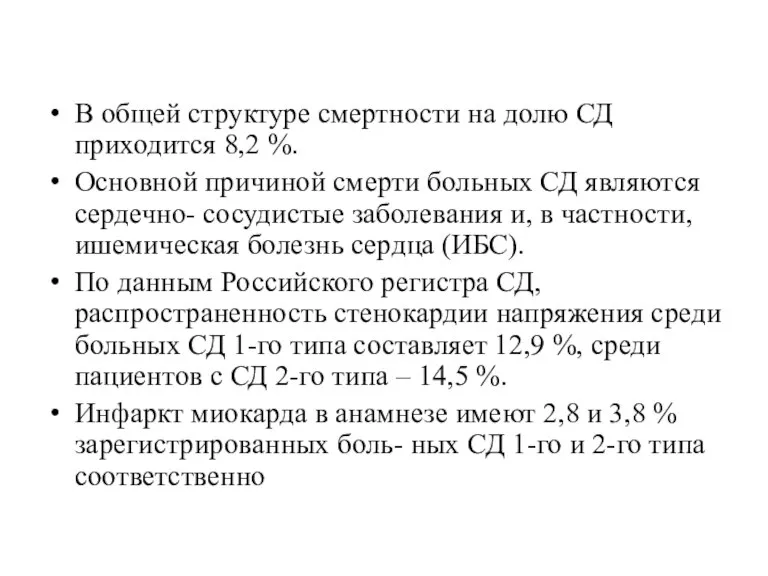 • В общей структуре смертности на долю СД приходится 8,2 %.

• Основной причиной смерти больных СД являются сердечно- сосудистые заболевания и, в частности, ишемическая болезнь сердца (ИБС).

• По данным Российского регистра СД, распространенность стенокардии напряжения среди больных СД 1-го типа составляет 12,9 %, среди пациентов с СД 2-го типа – 14,5 %.

• Инфаркт миокарда в анамнезе имеют 2,8 и 3,8 % зарегистрированных боль- ных СД 1-го и 2-го типа соответственно